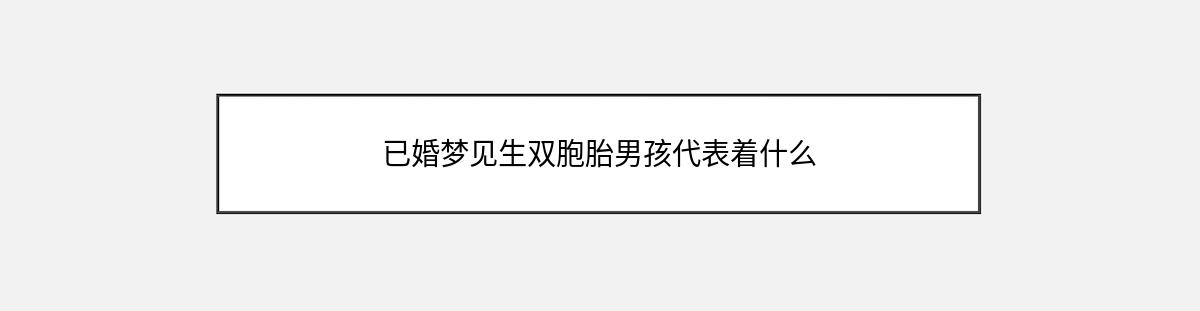 已婚梦见生双胞胎男孩代表着什么